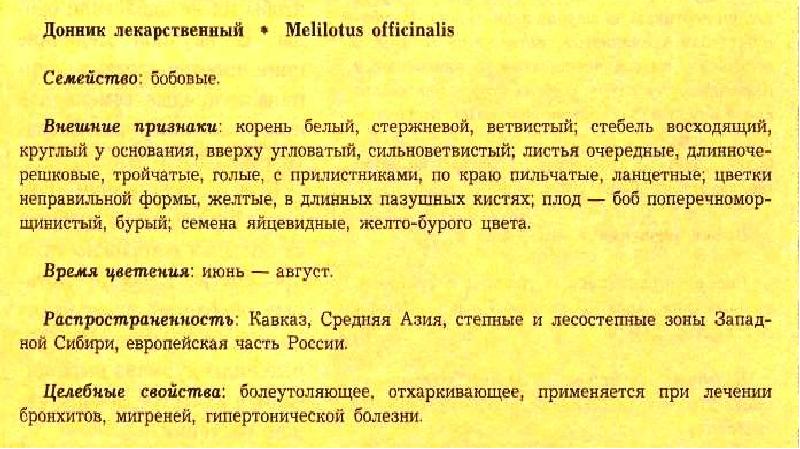 Донник лекарственный • Melilotus officinalis

Семейство: бобовые.

Внешние признаки: корень белый, стержневой, ветвистый; стебель восходящий, круглый у основания, вверху угловатый, сильноветвистый; листья очередные, длинночерешковые, тройчатые, голые, с прилистниками, по краю пильчатые, ланцетные; цветки неправильной формы, желтые, в длинных пазушных кистях; плод — боб поперечноморщинистый, бурый; семена яйцевидные, желто-бурого цвета.

Время цветения: июнь — август.

Распространенность: Кавказ, Средняя Азия, степные и лесостепные зоны Западной Сибири, европейская часть России.

Целебные свойства: болеутоляющее, отхаркивающее, применяется при лечении бронхитов, мигреней, гипертонической болезни.